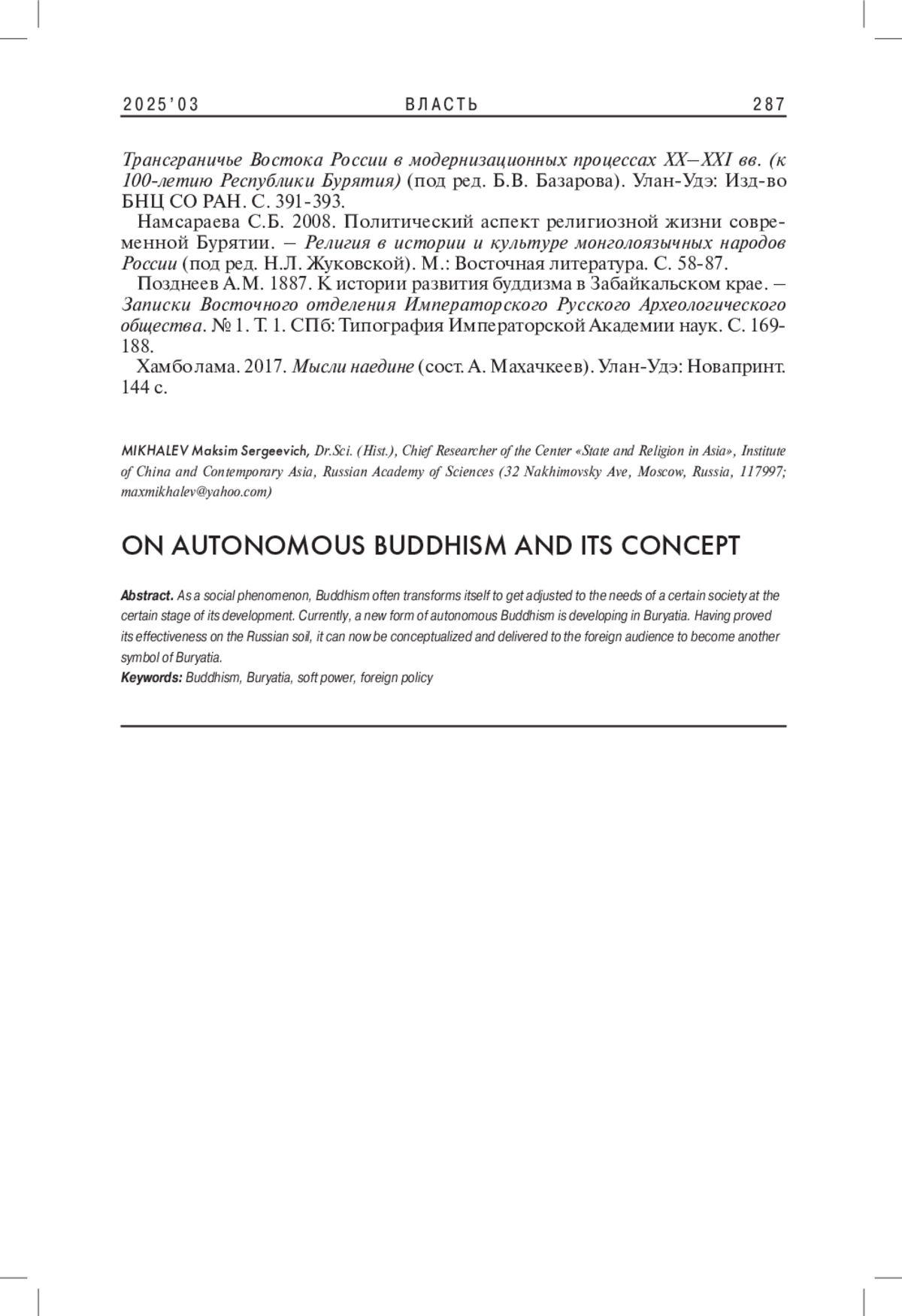 2025'03 ВЛАСТЬ 287

Трансграничье Востока России в модернизационных процессах XX–XXI вв. (к 100-летию Республики Бурятия) (под ред. Б.В. Базарова). Улан-Удэ: Изд-во БНЦ СО РАН. С. 391-393.

Намсараева С.Б. 2008. Политический аспект религиозной жизни современной Бурятии. – Религия в истории и культуре монголоязычных народов России (под ред. Н.Л. Жуковской). М.: Восточная литература. С. 58-87.

Позднеев А.М. 1887. К истории развития буддизма в Забайкальском крае. – Записки Восточного отделения Императорского Русского Археологического общества. № 1. Т. 1. СПб: Типография Императорской Академии наук. С. 169-188.

Хамболама. 2017. Мысли наедине (сост. А. Махачкеев). Улан-Удэ: Новапринт. 144 с.

MIKHALEV Maksim Sergeevich, Dr.Sci. (Hist.), Chief Researcher of the Center «State and Religion in Asia», Institute of China and Contemporary Asia, Russian Academy of Sciences (32 Nakhimovsky Ave, Moscow, Russia, 117997; maxmikhalev@yahoo.com)

ON AUTONOMOUS BUDDHISM AND ITS CONCEPT

Abstract. As a social phenomenon, Buddhism often transforms itself to get adjusted to the needs of a certain society at the certain stage of its development. Currently, a new form of autonomous Buddhism is developing in Buryatia. Having proved its effectiveness on the Russian soil, it can now be conceptualized and delivered to the foreign audience to become another symbol of Buryatia.
Keywords: Buddhism, Buryatia, soft power, foreign policy